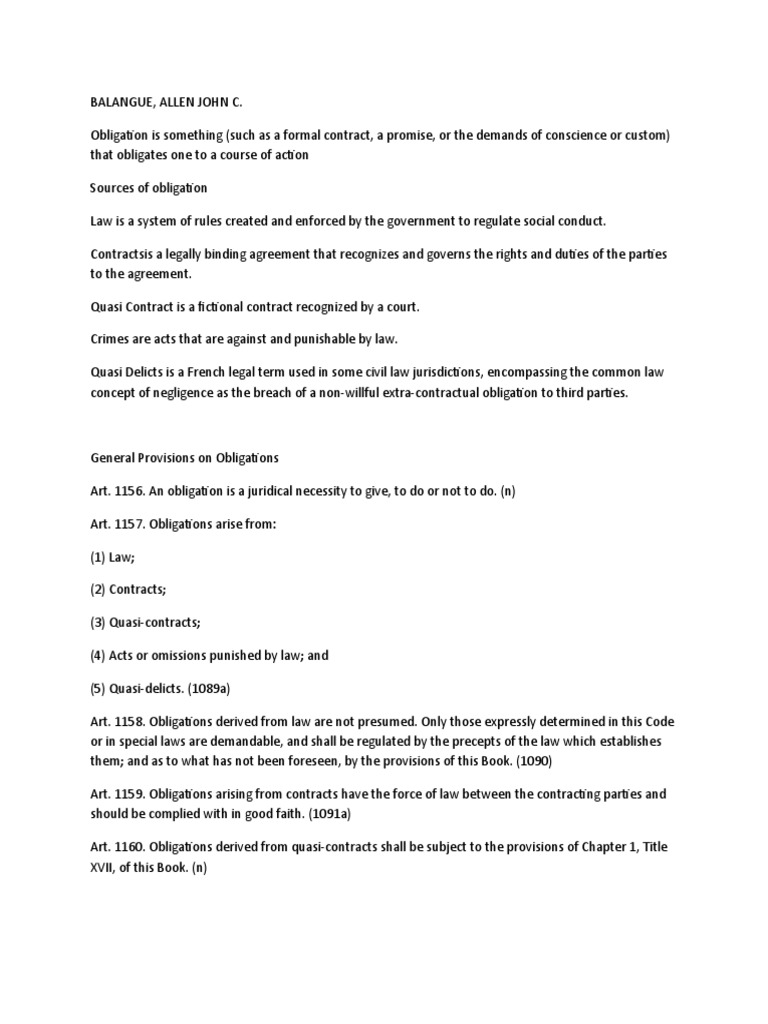 BALANGUE, ALLEN JOHN C.

Obligation is something (such as a formal contract, a promise, or the demands of conscience or custom) that obligates one to a course of action

Sources of obligation

Law is a system of rules created and enforced by the government to regulate social conduct.

Contractsis a legally binding agreement that recognizes and governs the rights and duties of the parties to the agreement.

Quasi Contract is a fictional contract recognized by a court.

Crimes are acts that are against and punishable by law.

Quasi Delicts is a French legal term used in some civil law jurisdictions, encompassing the common law concept of negligence as the breach of a non-willful extra-contractual obligation to third parties.

General Provisions on Obligations

Art. 1156. An obligation is a juridical necessity to give, to do or not to do. (n)

Art. 1157. Obligations arise from:

(1) Law;

(2) Contracts;

(3) Quasi-contracts;

(4) Acts or omissions punished by law; and

(5) Quasi-delicts. (1089a)

Art. 1158. Obligations derived from law are not presumed. Only those expressly determined in this Code or in special laws are demandable, and shall be regulated by the precepts of the law which establishes them; and as to what has not been foreseen, by the provisions of this Book. (1090)

Art. 1159. Obligations arising from contracts have the force of law between the contracting parties and should be complied with in good faith. (1091a)

Art. 1160. Obligations derived from quasi-contracts shall be subject to the provisions of Chapter 1, Title XVII, of this Book. (n)